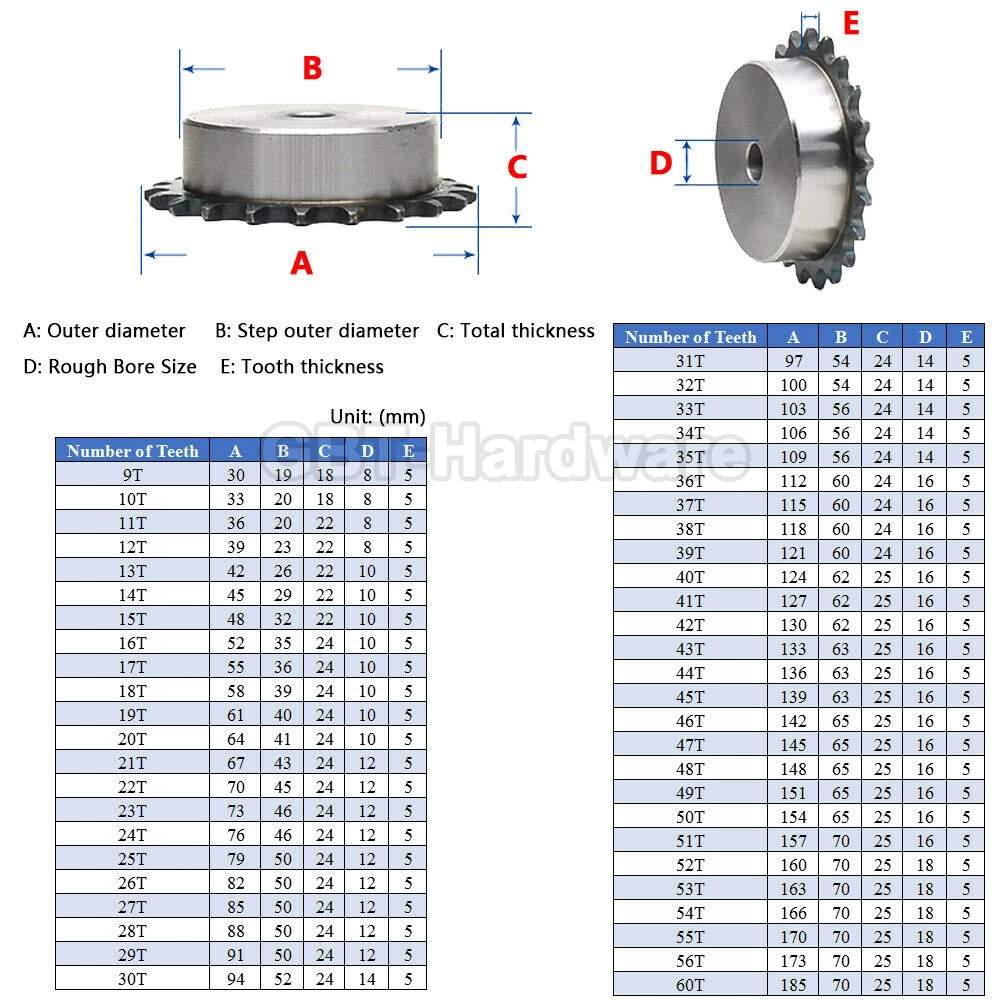 B
C
A
E
D

A: Outer diameter B: Step outer diameter C: Total thickness
D: Rough Bore Size E: Tooth thickness

Unit: (mm)

GSL-Hardware

| Number of Teeth | A | B | C | D | E |
|---|---|---|---|---|---|
| 9T | 30 | 19 | 18 | 8 | 5 |
| 10T | 33 | 20 | 18 | 8 | 5 |
| 11T | 36 | 20 | 22 | 8 | 5 |
| 12T | 39 | 23 | 22 | 8 | 5 |
| 13T | 42 | 26 | 22 | 10 | 5 |
| 14T | 45 | 29 | 22 | 10 | 5 |
| 15T | 48 | 32 | 22 | 10 | 5 |
| 16T | 52 | 35 | 24 | 10 | 5 |
| 17T | 55 | 36 | 24 | 10 | 5 |
| 18T | 58 | 39 | 24 | 10 | 5 |
| 19T | 61 | 40 | 24 | 10 | 5 |
| 20T | 64 | 41 | 24 | 10 | 5 |
| 21T | 67 | 43 | 24 | 12 | 5 |
| 22T | 70 | 45 | 24 | 12 | 5 |
| 23T | 73 | 46 | 24 | 12 | 5 |
| 24T | 76 | 46 | 24 | 12 | 5 |
| 25T | 79 | 50 | 24 | 12 | 5 |
| 26T | 82 | 50 | 24 | 12 | 5 |
| 27T | 85 | 50 | 24 | 12 | 5 |
| 28T | 88 | 50 | 24 | 12 | 5 |
| 29T | 91 | 50 | 24 | 12 | 5 |
| 30T | 94 | 52 | 24 | 14 | 5 |

| Number of Teeth | A | B | C | D | E |
|---|---|---|---|---|---|
| 31T | 97 | 54 | 24 | 14 | 5 |
| 32T | 100 | 54 | 24 | 14 | 5 |
| 33T | 103 | 56 | 24 | 14 | 5 |
| 34T | 106 | 56 | 24 | 14 | 5 |
| 35T | 109 | 56 | 24 | 14 | 5 |
| 36T | 112 | 60 | 24 | 16 | 5 |
| 37T | 115 | 60 | 24 | 16 | 5 |
| 38T | 118 | 60 | 24 | 16 | 5 |
| 39T | 121 | 60 | 24 | 16 | 5 |
| 40T | 124 | 62 | 25 | 16 | 5 |
| 41T | 127 | 62 | 25 | 16 | 5 |
| 42T | 130 | 62 | 25 | 16 | 5 |
| 43T | 133 | 63 | 25 | 16 | 5 |
| 44T | 136 | 63 | 25 | 16 | 5 |
| 45T | 139 | 63 | 25 | 16 | 5 |
| 46T | 142 | 65 | 25 | 16 | 5 |
| 47T | 145 | 65 | 25 | 16 | 5 |
| 48T | 148 | 65 | 25 | 16 | 5 |
| 49T | 151 | 65 | 25 | 16 | 5 |
| 50T | 154 | 65 | 25 | 16 | 5 |
| 51T | 157 | 70 | 25 | 16 | 5 |
| 52T | 160 | 70 | 25 | 18 | 5 |
| 53T | 163 | 70 | 25 | 18 | 5 |
| 54T | 166 | 70 | 25 | 18 | 5 |
| 55T | 170 | 70 | 25 | 18 | 5 |
| 56T | 173 | 70 | 25 | 18 | 5 |
| 60T | 185 | 70 | 25 | 18 | 5 |